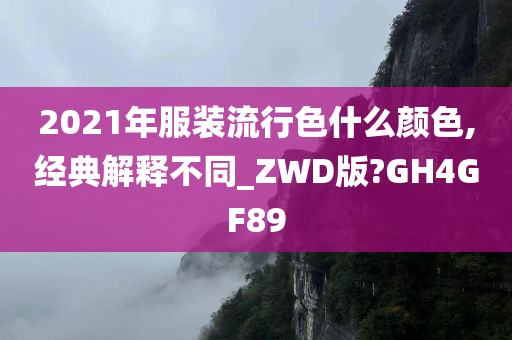 2021年服装流行色什么颜色,经典解释不同_ZWD版?GH4GF89